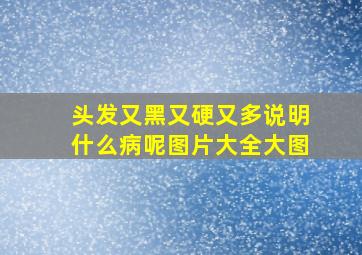 头发又黑又硬又多说明什么病呢图片大全大图